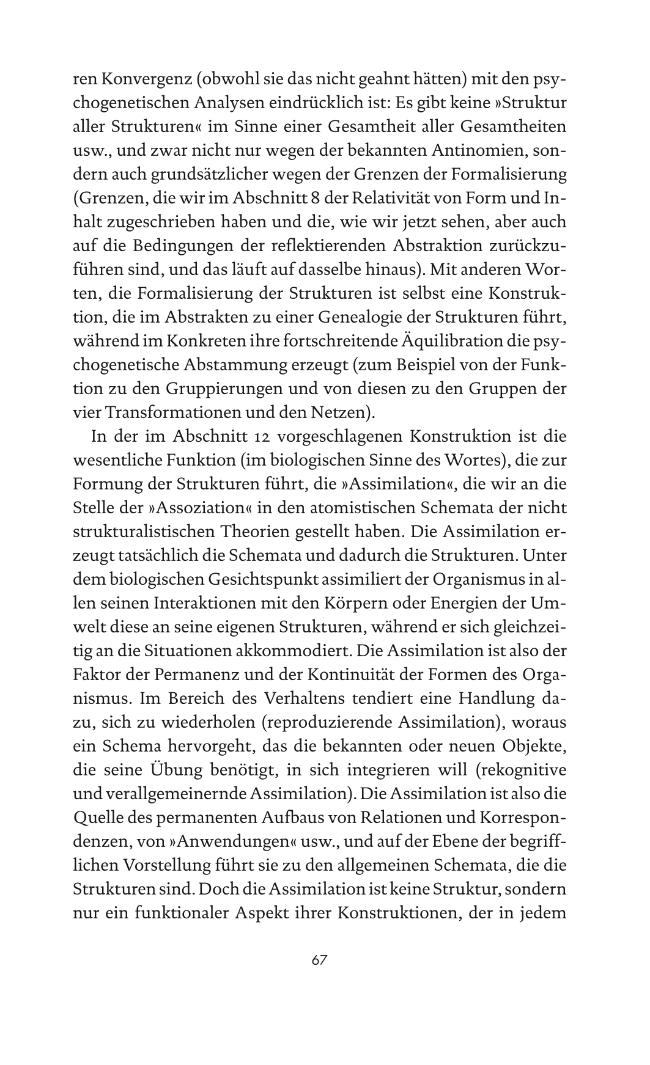 ren Konvergenz (obwohl sie das nicht geahnt hätten) mit den psychogenetischen Analysen eindrücklich ist: Es gibt keine »Struktur aller Strukturen« im Sinne einer Gesamtheit aller Gesamtheiten usw., und zwar nicht nur wegen der bekannten Antinomien, sondern auch grundsätzlicher wegen der Grenzen der Formalisierung (Grenzen, die wir im Abschnitt 8 der Relativität von Form und Inhalt zugeschrieben haben und die, wie wir jetzt sehen, aber auch auf die Bedingungen der reflektierenden Abstraktion zurückzuführen sind, und das läuft auf dasselbe hinaus). Mit anderen Worten, die Formalisierung der Strukturen ist selbst eine Konstruktion, die im Abstrakten zu einer Genealogie der Strukturen führt, während im Konkreten ihre fortschreitende Äquilibration die psychogenetische Abstammung erzeugt (zum Beispiel von der Funktion zu den Gruppierungen und von diesen zu den Gruppen der vier Transformationen und den Netzen).

In der im Abschnitt 12 vorgeschlagenen Konstruktion ist die wesentliche Funktion (im biologischen Sinne des Wortes), die zur Formung der Strukturen führt, die »Assimilation«, die wir an die Stelle der »Assoziation« in den atomistischen Schemata der nicht strukturalistischen Theorien gestellt haben. Die Assimilation erzeugt tatsächlich die Schemata und dadurch die Strukturen. Unter dem biologischen Gesichtspunkt assimiliert der Organismus in allen seinen Interaktionen mit den Körpern oder Energien der Umwelt diese an seine eigenen Strukturen, während er sich gleichzeitig an die Situationen akkommodiert. Die Assimilation ist also der Faktor der Permanenz und der Kontinuität der Formen des Organismus. Im Bereich des Verhaltens tendiert eine Handlung dazu, sich zu wiederholen (reproduzierende Assimilation), woraus ein Schema hervorgeht, das die bekannten oder neuen Objekte, die seine Übung benötigt, in sich integrieren will (rekognitive und verallgemeinernde Assimilation). Die Assimilation ist also die Quelle des permanenten Aufbaus von Relationen und Korrespondenzen, von »Anwendungen« usw., und auf der Ebene der begrifflichen Vorstellung führt sie zu den allgemeinen Schemata, die die Strukturen sind. Doch die Assimilation ist keine Struktur, sondern nur ein funktionaler Aspekt ihrer Konstruktionen, der in jedem

67